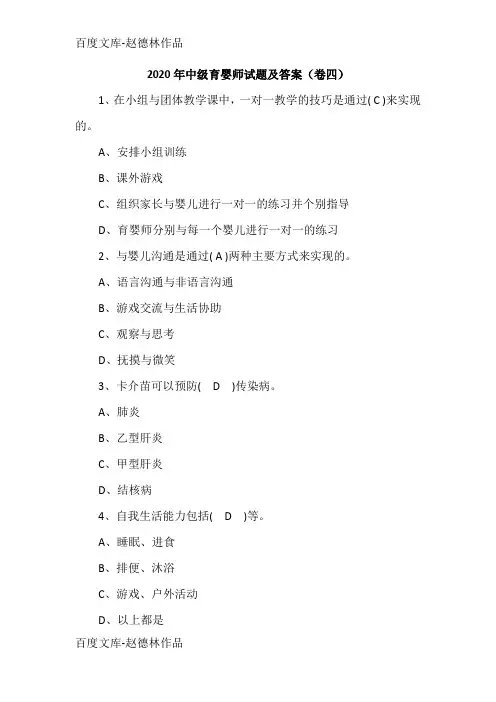 百度文库-赵德林作品

2020年中级育婴师试题及答案（卷四）

1、在小组与团体教学课中，一对一教学的技巧是通过( C )来实现的。

A、安排小组训练

B、课外游戏

C、组织家长与婴儿进行一对一的练习并个别指导

D、育婴师分别与每一个婴儿进行一对一的练习

2、与婴儿沟通是通过( A )两种主要方式来实现的。

A、语言沟通与非语言沟通

B、游戏交流与生活协助

C、观察与思考

D、抚摸与微笑

3、卡介苗可以预防(　D　)传染病。

A、肺炎

B、乙型肝炎

C、甲型肝炎

D、结核病

4、自我生活能力包括(　D　)等。

A、睡眠、进食

B、排便、沐浴

C、游戏、户外活动

D、以上都是

百度文库-赵德林作品